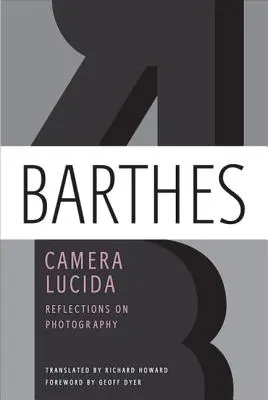 BARTHES

CAMERA LUCIDA

REFLECTIONS ON PHOTOGRAPHY

TRANSLATED BY RICHARD HOWARD
FOREWORD BY GEOFF DYER